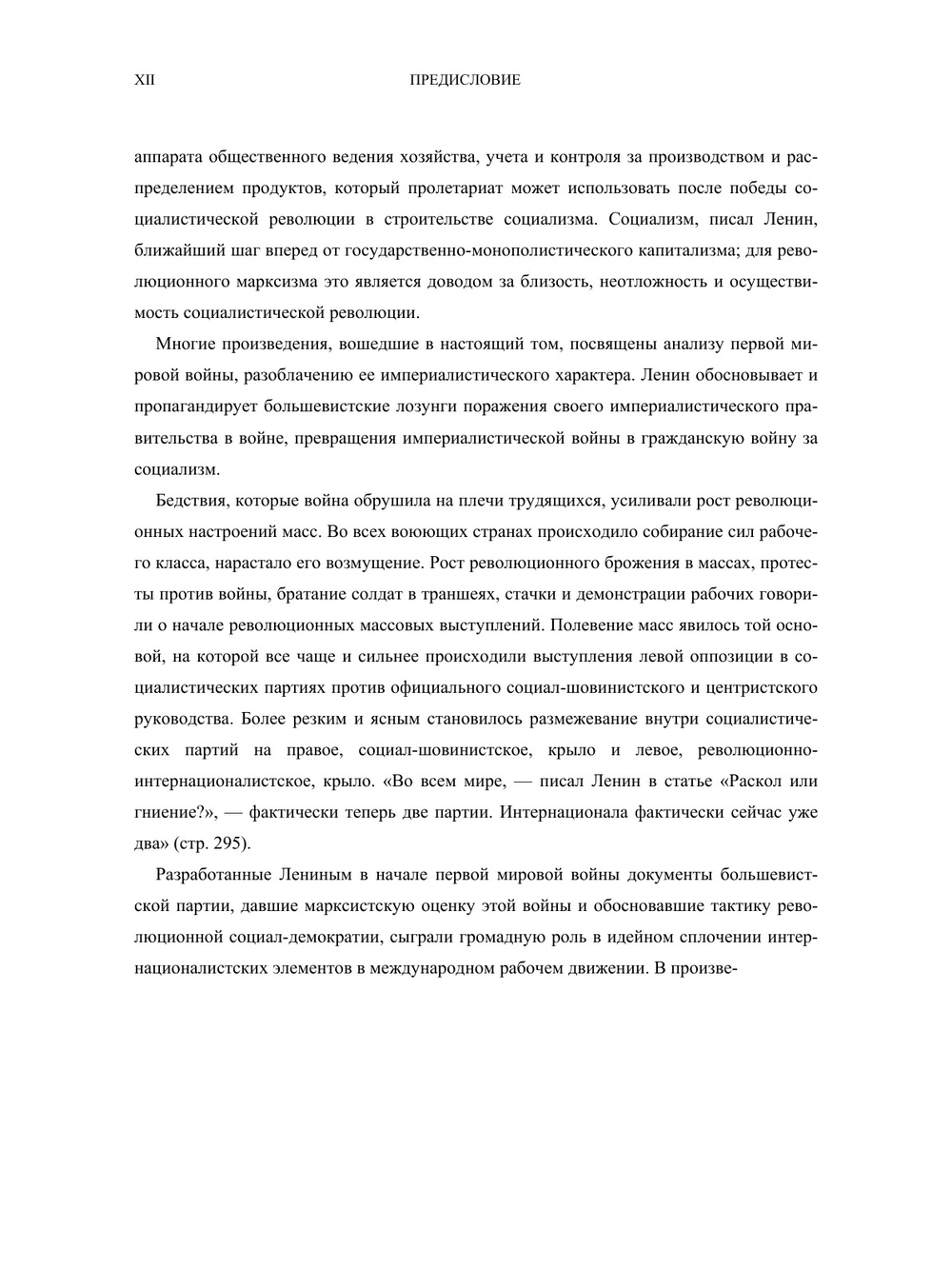 XII ПРЕДИСЛОВИЕ

аппарата общественного ведения хозяйства, учета и контроля за производством и распределением продуктов, который пролетариат может использовать после победы социалистической революции в строительстве социализма. Социализм, писал Ленин, ближайший шаг вперед от государственно-монополистического капитализма; для революционного марксизма это является доводом за близость, неотложность и осуществимость социалистической революции.

Многие произведения, вошедшие в настоящий том, посвящены анализу первой мировой войны, разоблачению ее империалистического характера. Ленин обосновывает и пропагандирует большевистские лозунги поражения своего империалистического правительства в войне, превращения империалистической войны в гражданскую войну за социализм.

Бедствия, которые война обрушила на плечи трудящихся, усиливали рост революционных настроений масс. Во всех воюющих странах происходило собирание сил рабочего класса, нарастало его возмущение. Рост революционного брожения в массах, протесты против войны, братание солдат в траншеях, стачки и демонстрации рабочих говорили о начале революционных массовых выступлений. Полевение масс явилось той основой, на которой все чаще и сильнее происходили выступления левой оппозиции в социалистических партиях против официального социал-шовинистского и центристского руководства. Более резким и ясным становилось размежевание внутри социалистических партий на правое, социал-шовинистское, крыло и левое, революционно-интернационалистское, крыло. «Во всем мире, — писал Ленин в статье «Раскол или гниение?», — фактически теперь две партии. Интернационала фактически сейчас уже два» (стр. 295).

Разработанные Лениным в начале первой мировой войны документы большевистской партии, давшие марксистскую оценку этой войны и обосновавшие тактику революционной социал-демократии, сыграли громадную роль в идейном сплочении интернационалистских элементов в международном рабочем движении. В произве-